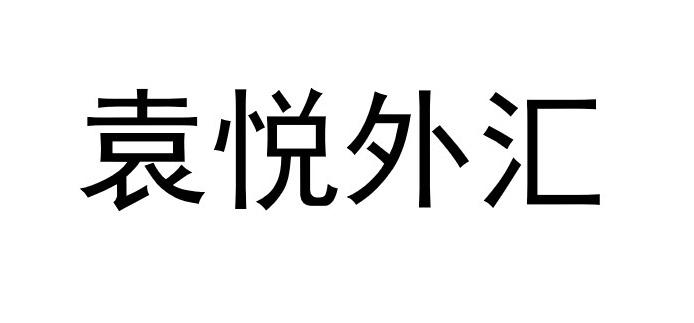 袁悦外汇